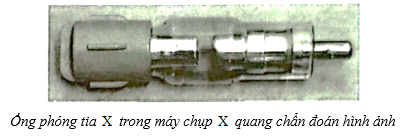 Ống phóng tia X trong máy chụp X quang chẩn đoán hình ảnh